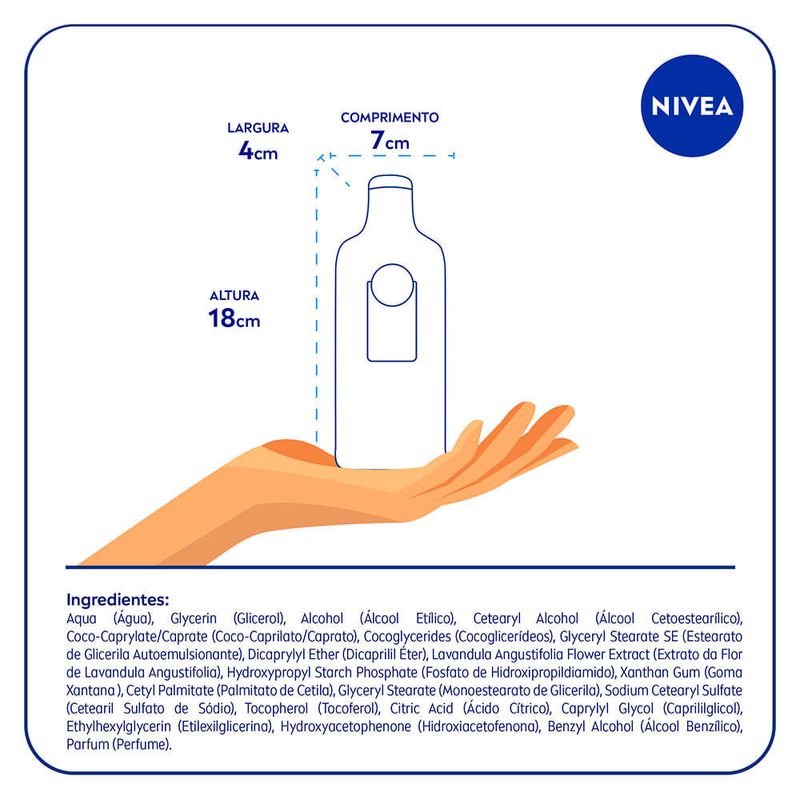 NIVEA

LARGURA
4cm

COMPRIMENTO
7cm

ALTURA
18cm

Ingredientes:
Aqua (Água), Glycerin (Glicerol), Alcohol (Álcool Etílico), Cetearyl Alcohol (Álcool Cetoestearílico), Coco-Caprylate/Caprate (Coco-Caprilato/Caprato), Cocoglycerides (Cocoglicerídeos), Glyceryl Stearate SE (Estearato de Glicerila Autoemulsionante), Dicaprylyl Ether (Dicaprilil Éter), Lavandula Angustifolia Flower Extract (Extrato da Flor de Lavandula Angustifolia), Hydroxypropyl Starch Phosphate (Fosfato de Hidroxipropildiamido), Xanthan Gum (Goma Xantana ), Cetyl Palmitate (Palmitato de Cetila), Glyceryl Stearate (Monoestearato de Glicerila), Sodium Cetearyl Sulfate (Cetearil Sulfato de Sódio), Tocopherol (Tocoferol), Citric Acid (Ácido Cítrico), Caprylyl Glycol (Caprililglicol), Ethylhexylglycerin (Etilexilglicerina), Hydroxyacetophenone (Hidroxiacetofenona), Benzyl Alcohol (Álcool Benzílico), Parfum (Perfume).